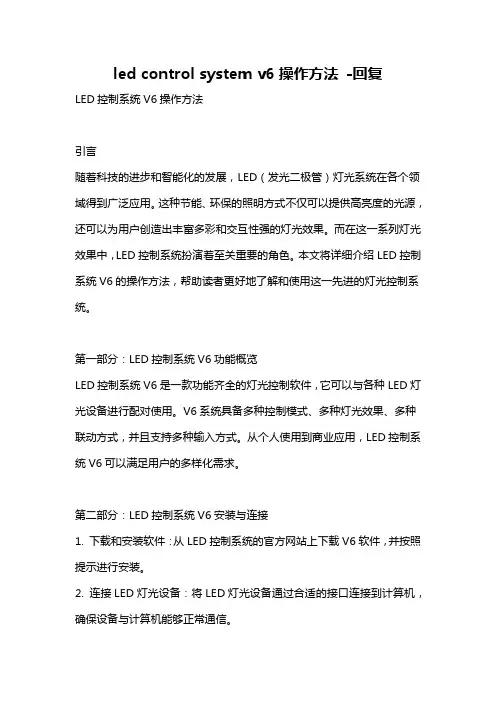 led control system v6 操作方法 -回复

LED 控制系统 V6 操作方法

引言

随着科技的进步和智能化的发展，LED（发光二极管）灯光系统在各个领域得到广泛应用。这种节能、环保的照明方式不仅可以提供高亮度的光源，还可以为用户创造出丰富多彩和交互性强的灯光效果。而在这一系列灯光效果中，LED 控制系统扮演着至关重要的角色。本文将详细介绍 LED 控制系统 V6 的操作方法，帮助读者更好地了解和使用这一先进的灯光控制系统。

第一部分：LED 控制系统 V6 功能概览

LED 控制系统 V6 是一款功能齐全的灯光控制软件，它可以与各种 LED 灯光设备进行配对使用。V6 系统具备多种控制模式、多种灯光效果、多种联动方式，并且支持多种输入方式。从个人使用到商业应用，LED 控制系统 V6 可以满足用户的多样化需求。

第二部分：LED 控制系统 V6 安装与连接

1. 下载和安装软件：从 LED 控制系统的官方网站上下载 V6 软件，并按照提示进行安装。

2. 连接 LED 灯光设备：将 LED 灯光设备通过合适的接口连接到计算机，确保设备与计算机能够正常通信。